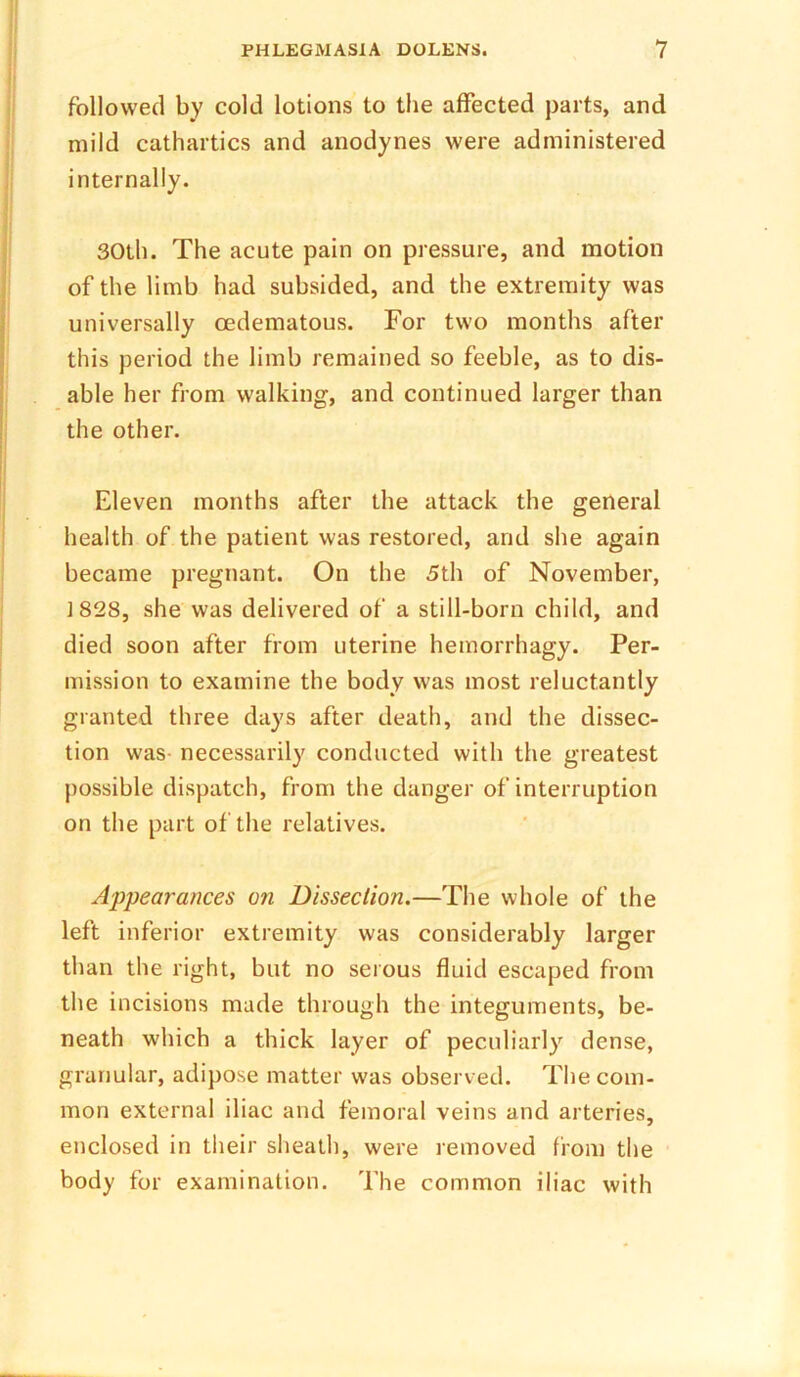 PHLEGMASIA DOLENS. 7

followed by cold lotions to the affected parts, and mild cathartics and anodynes were administered internally.

30th. The acute pain on pressure, and motion of the limb had subsided, and the extremity was universally œdematous. For two months after this period the limb remained so feeble, as to disable her from walking, and continued larger than the other.

Eleven months after the attack the general health of the patient was restored, and she again became pregnant. On the 5th of November, 1828, she was delivered of a still-born child, and died soon after from uterine hemorrhagy. Permission to examine the body was most reluctantly granted three days after death, and the dissection was necessarily conducted with the greatest possible dispatch, from the danger of interruption on the part of the relatives.

Appearances on Dissection.—The whole of the left inferior extremity was considerably larger than the right, but no serous fluid escaped from the incisions made through the integuments, beneath which a thick layer of peculiarly dense, granular, adipose matter was observed. The common external iliac and femoral veins and arteries, enclosed in their sheath, were removed from the body for examination. The common iliac with